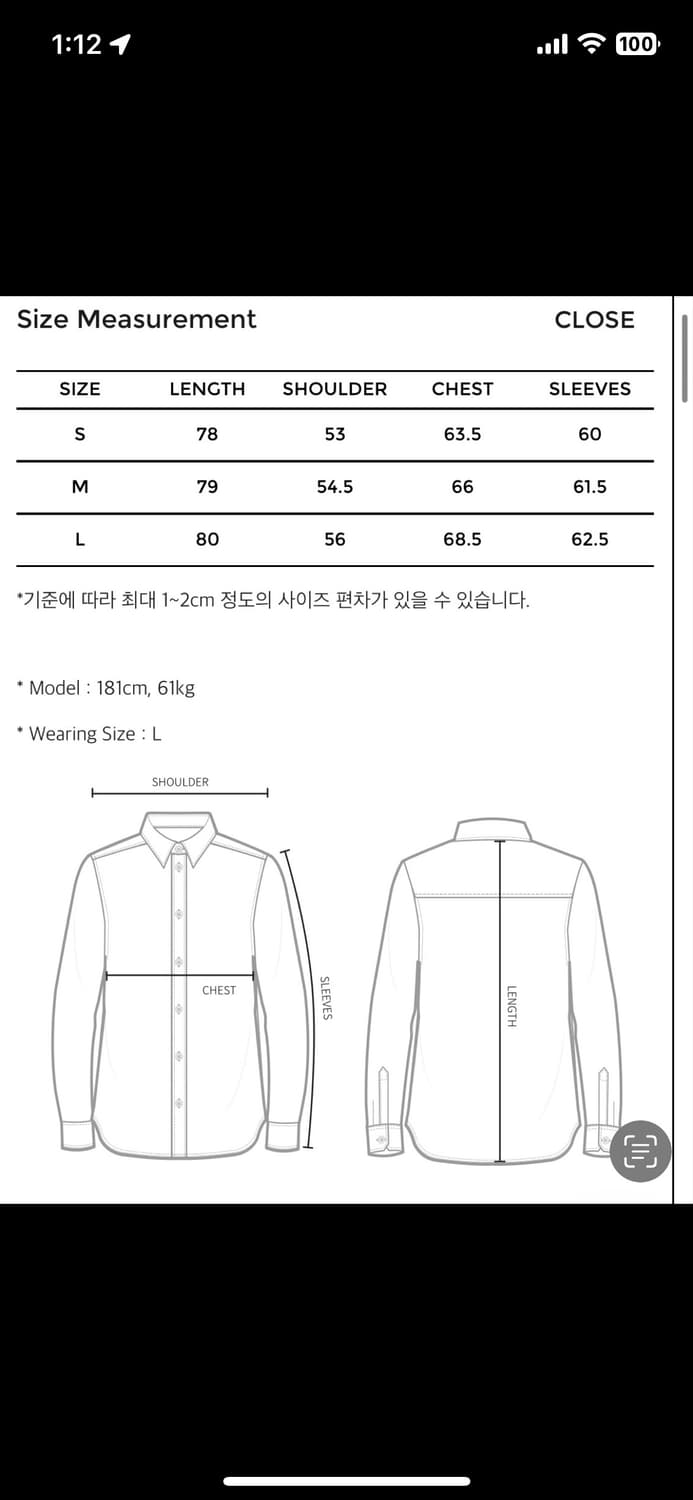 1:12

100

Size Measurement

CLOSE

| SIZE | LENGTH | SHOULDER | CHEST | SLEEVES |
|---|---|---|---|---|
| S | 78 | 53 | 63.5 | 60 |
| M | 79 | 54.5 | 66 | 61.5 |
| L | 80 | 56 | 68.5 | 62.5 |

*기준에 따라 최대 1~2cm 정도의 사이즈 편차가 있을 수 있습니다.

* Model : 181cm, 61kg

* Wearing Size : L

SHOULDER

CHEST

SLEEVES

LENGTH